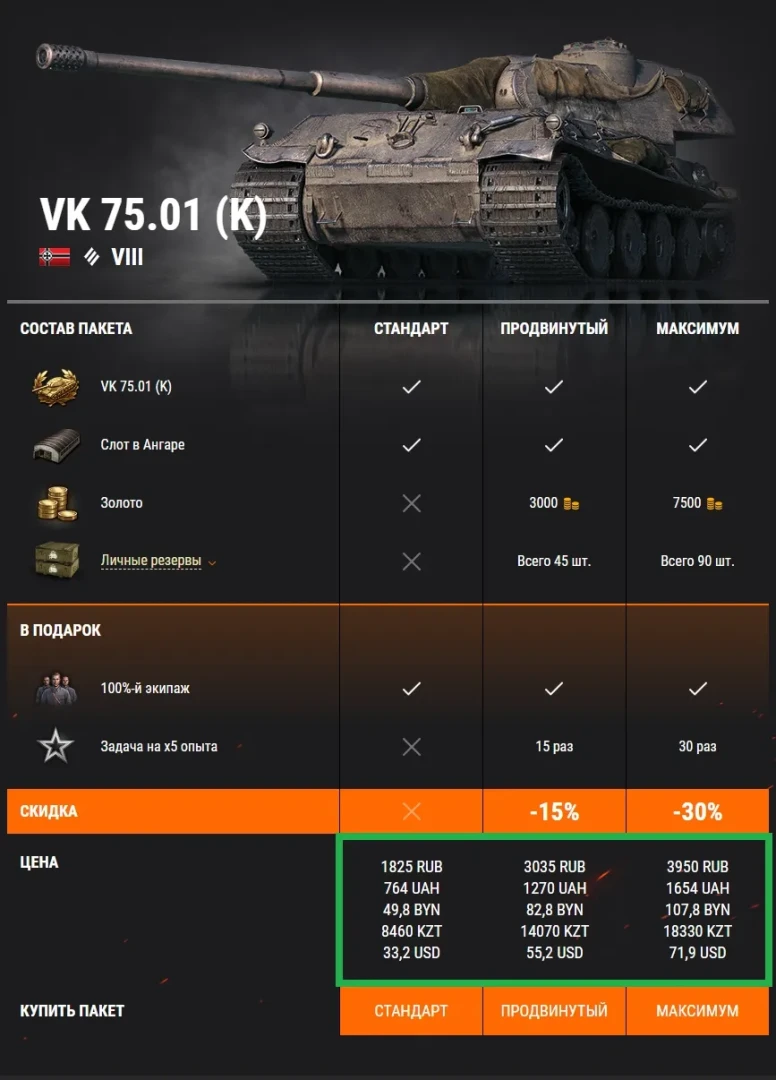 VK 75.01 (K)
VIII

| СОСТАВ ПАКЕТА | СТАНДАРТ | ПРОДВИНУТЫЙ | МАКСИМУМ |
|---|---|---|---|
| VK 75.01 (K) | ✓ | ✓ | ✓ |
| Слот в Ангаре | ✓ | ✓ | ✓ |
| Золото | ✕ | 3000 | 7500 |
| Личные резервы | ✕ | Всего 45 шт. | Всего 90 шт. |
| В ПОДАРОК | | | |
| 100%-й экипаж | ✓ | ✓ | ✓ |
| Задача на x5 опыта | ✕ | 15 раз | 30 раз |
| СКИДКА | ✕ | -15% | -30% |
| ЦЕНА | 1825 RUB 764 UAH 49,8 BYN 8460 KZT 33,2 USD | 3035 RUB 1270 UAH 82,8 BYN 14070 KZT 55,2 USD | 3950 RUB 1654 UAH 107,8 BYN 18330 KZT 71,9 USD |
| КУПИТЬ ПАКЕТ | СТАНДАРТ | ПРОДВИНУТЫЙ | МАКСИМУМ |